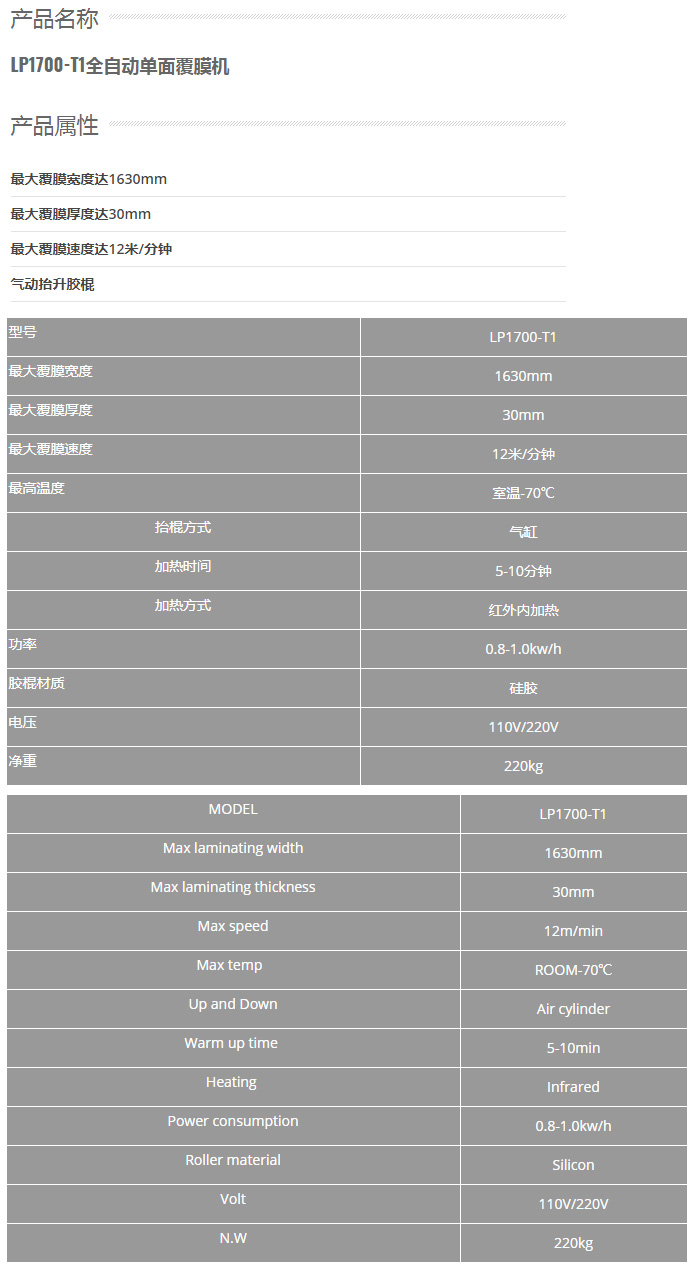 产品名称

LP1700-T1全自动单面覆膜机

产品属性

最大覆膜宽度达1630mm

最大覆膜厚度达30mm

最大覆膜速度达12米/分钟

气动抬升胶棍

| 型号 | LP1700-T1 |
|---|---|
| 最大覆膜宽度 | 1630mm |
| 最大覆膜厚度 | 30mm |
| 最大覆膜速度 | 12米/分钟 |
| 最高温度 | 室温-70℃ |
| 抬棍方式 | 气缸 |
| 加热时间 | 5-10分钟 |
| 加热方式 | 红外内加热 |
| 功率 | 0.8-1.0kw/h |
| 胶棍材质 | 硅胶 |
| 电压 | 110V/220V |
| 净重 | 220kg |

| MODEL | LP1700-T1 |
|---|---|
| Max laminating width | 1630mm |
| Max laminating thickness | 30mm |
| Max speed | 12m/min |
| Max temp | ROOM-70℃ |
| Up and Down | Air cylinder |
| Warm up time | 5-10min |
| Heating | Infrared |
| Power consumption | 0.8-1.0kw/h |
| Roller material | Silicon |
| Volt | 110V/220V |
| N.W | 220kg |